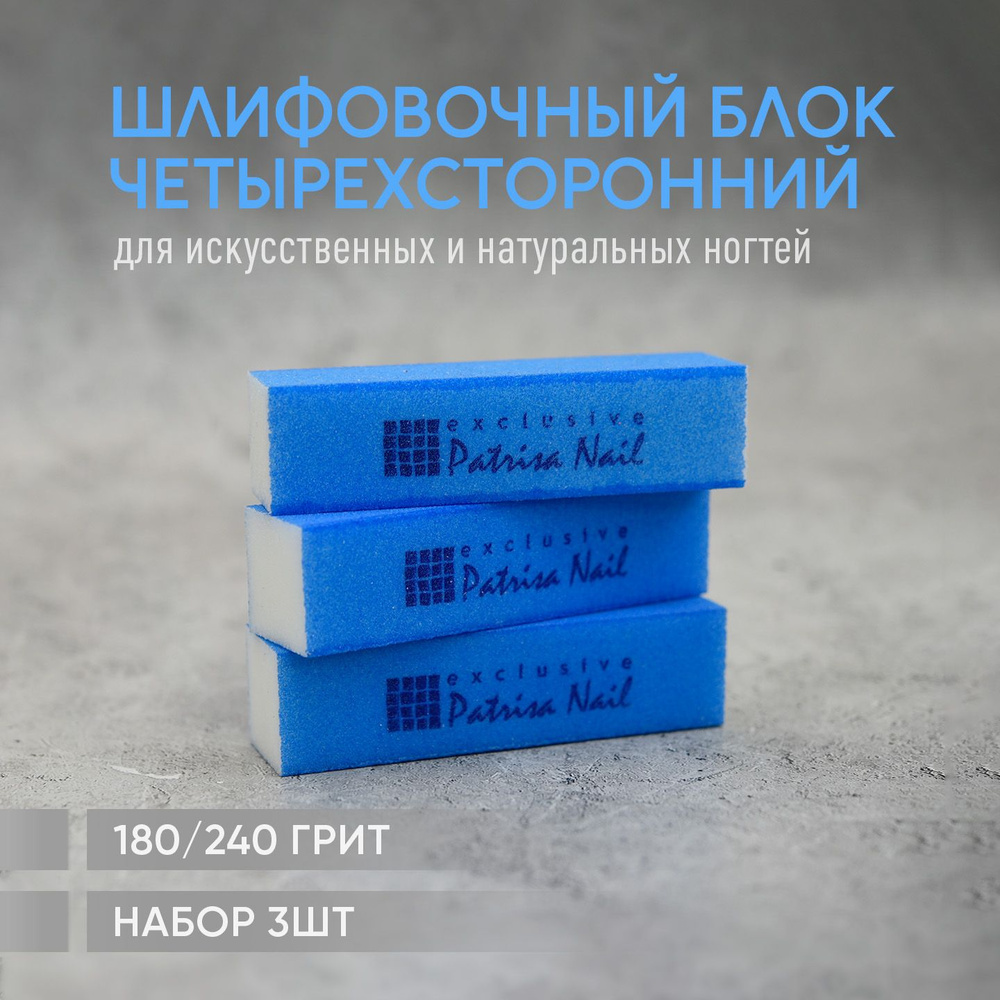 ШЛИФОВОЧНЫЙ БЛОК ЧЕТЫРЕХСТОРОННИЙ

для искусственных и натуральных ногтей

exclusive
Patrisa Nail

exclusive
Patrisa Nail

exclusive
Patrisa Nail

180/240 ГРИТ

НАБОР 3ШТ